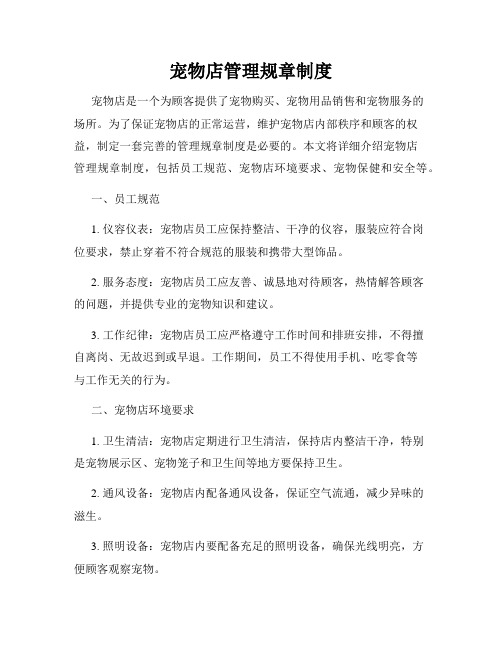 宠物店管理规章制度

宠物店是一个为顾客提供了宠物购买、宠物用品销售和宠物服务的场所。为了保证宠物店的正常运营，维护宠物店内部秩序和顾客的权益，制定一套完善的管理规章制度是必要的。本文将详细介绍宠物店管理规章制度，包括员工规范、宠物店环境要求、宠物保健和安全等。

一、员工规范

1. 仪容仪表：宠物店员工应保持整洁、干净的仪容，服装应符合岗位要求，禁止穿着不符合规范的服装和携带大型饰品。

2. 服务态度：宠物店员工应友善、诚恳地对待顾客，热情解答顾客的问题，并提供专业的宠物知识和建议。

3. 工作纪律：宠物店员工应严格遵守工作时间和排班安排，不得擅自离岗、无故迟到或早退。工作期间，员工不得使用手机、吃零食等与工作无关的行为。

二、宠物店环境要求

1. 卫生清洁：宠物店定期进行卫生清洁，保持店内整洁干净，特别是宠物展示区、宠物笼子和卫生间等地方要保持卫生。

2. 通风设备：宠物店内配备通风设备，保证空气流通，减少异味的滋生。

3. 照明设备：宠物店内要配备充足的照明设备，确保光线明亮，方便顾客观察宠物。